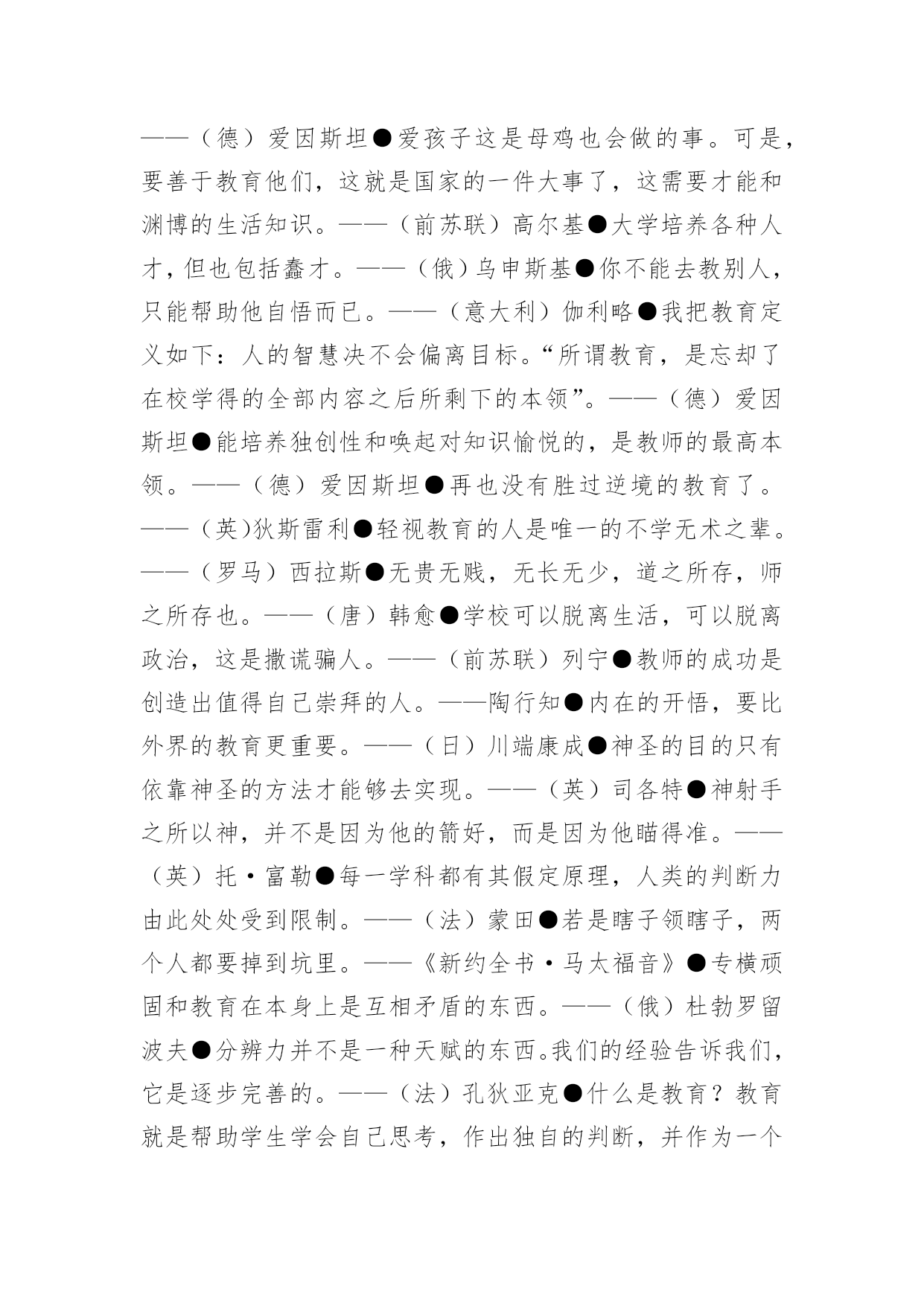 ——（德）爱因斯坦●爱孩子这是母鸡也会做的事。可是，要善于教育他们，这就是国家的一件大事了，这需要才能和渊博的生活知识。——（前苏联）高尔基●大学培养各种人才，但也包括蠢才。——（俄）乌申斯基●你不能去教别人，只能帮助他自悟而已。——（意大利）伽利略●我把教育定义如下：人的智慧决不会偏离目标。“所谓教育，是忘却了在校学得的全部内容之后所剩下的本领”。——（德）爱因斯坦●能培养独创性和唤起对知识愉悦的，是教师的最高本领。——（德）爱因斯坦●再也没有胜过逆境的教育了。——（英)狄斯雷利●轻视教育的人是唯一的不学无术之辈。——（罗马）西拉斯●无贵无贱，无长无少，道之所存，师之所存也。——（唐）韩愈●学校可以脱离生活，可以脱离政治，这是撒谎骗人。——（前苏联）列宁●教师的成功是创造出值得自己崇拜的人。——陶行知●内在的开悟，要比外界的教育更重要。——（日）川端康成●神圣的目的只有依靠神圣的方法才能够去实现。——（英）司各特●神射手之所以神，并不是因为他的箭好，而是因为他瞄得准。——（英）托·富勒●每一学科都有其假定原理，人类的判断力由此处处受到限制。——（法）蒙田●若是瞎子领瞎子，两个人都要掉到坑里。——《新约全书·马太福音》●专横顽固和教育在本身上是互相矛盾的东西。——（俄）杜勃罗留波夫●分辨力并不是一种天赋的东西。我们的经验告诉我们，它是逐步完善的。——（法）孔狄亚克●什么是教育？教育就是帮助学生学会自己思考，作出独自的判断，并作为一个